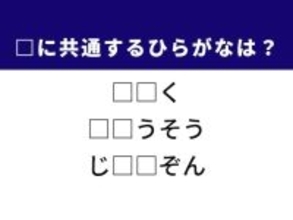 □に共通するひらがなは？

□□く

□□うそう

じ□□ぞん